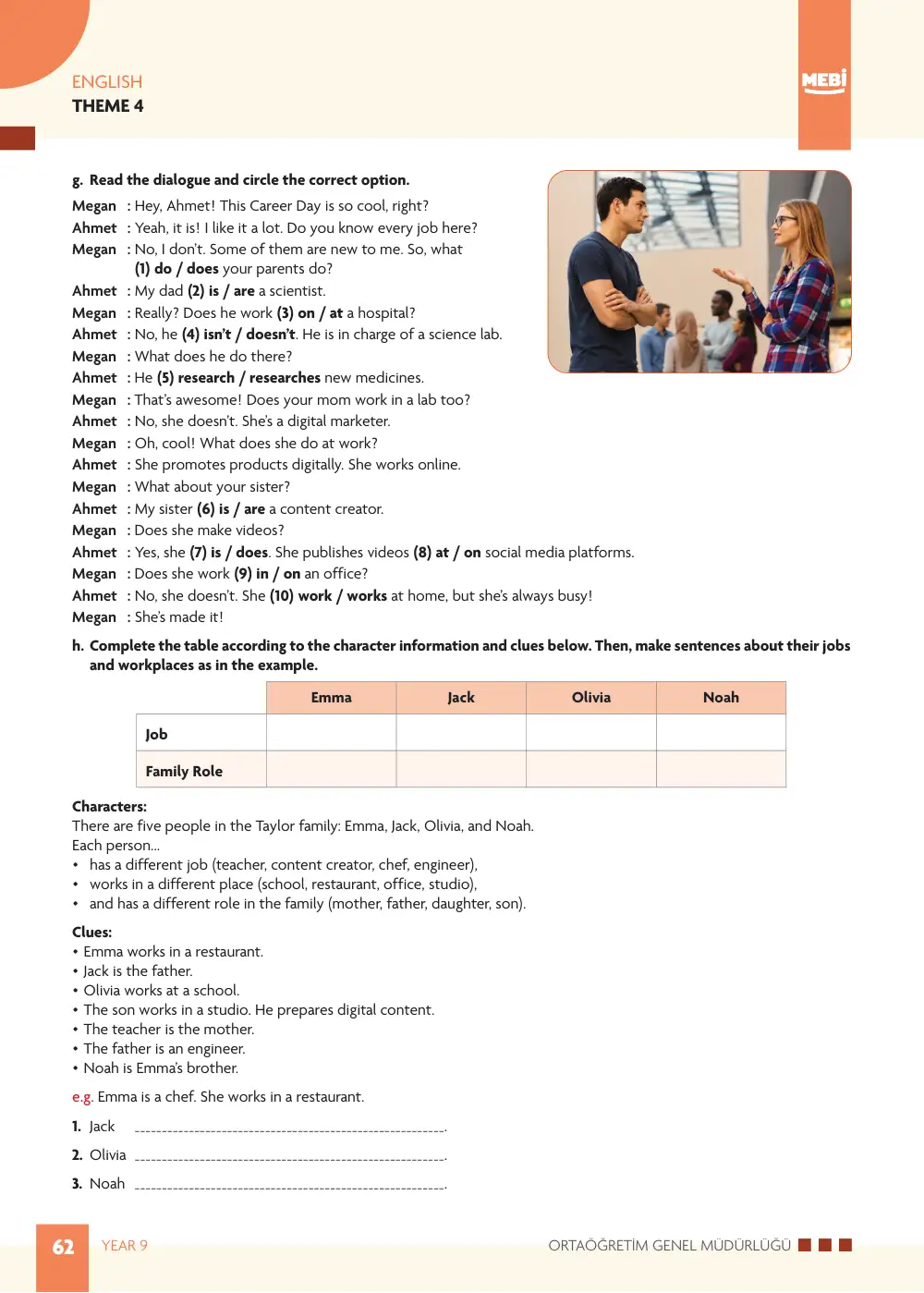 ENGLISH
THEME 4

MEBİ

g. Read the dialogue and circle the correct option.

Megan : Hey, Ahmet! This Career Day is so cool, right?
Ahmet : Yeah, it is! I like it a lot. Do you know every job here?
Megan : No, I don't. Some of them are new to me. So, what (1) do / does your parents do?
Ahmet : My dad (2) is / are a scientist.
Megan : Really? Does he work (3) on / at a hospital?
Ahmet : No, he (4) isn't / doesn't. He is in charge of a science lab.
Megan : What does he do there?
Ahmet : He (5) research / researches new medicines.
Megan : That's awesome! Does your mom work in a lab too?
Ahmet : No, she doesn't. She's a digital marketer.
Megan : Oh, cool! What does she do at work?
Ahmet : She promotes products digitally. She works online.
Megan : What about your sister?
Ahmet : My sister (6) is / are a content creator.
Megan : Does she make videos?
Ahmet : Yes, she (7) is / does. She publishes videos (8) at / on social media platforms.
Megan : Does she work (9) in / on an office?
Ahmet : No, she doesn't. She (10) work / works at home, but she's always busy!
Megan : She's made it!

h. Complete the table according to the character information and clues below. Then, make sentences about their jobs and workplaces as in the example.

|  | Emma | Jack | Olivia | Noah |
|---|---|---|---|---|
| Job |  |  |  |  |
| Family Role |  |  |  |  |

Characters:
There are five people in the Taylor family: Emma, Jack, Olivia, and Noah.
Each person...
• has a different job (teacher, content creator, chef, engineer),
• works in a different place (school, restaurant, office, studio),
• and has a different role in the family (mother, father, daughter, son).

Clues:
• Emma works in a restaurant.
• Jack is the father.
• Olivia works at a school.
• The son works in a studio. He prepares digital content.
• The teacher is the mother.
• The father is an engineer.
• Noah is Emma's brother.

e.g. Emma is a chef. She works in a restaurant.

1. Jack ____.
2. Olivia ____.
3. Noah ____.

62 YEAR 9 ORTAÖĞRETİM GENEL MÜDÜRLÜĞÜ